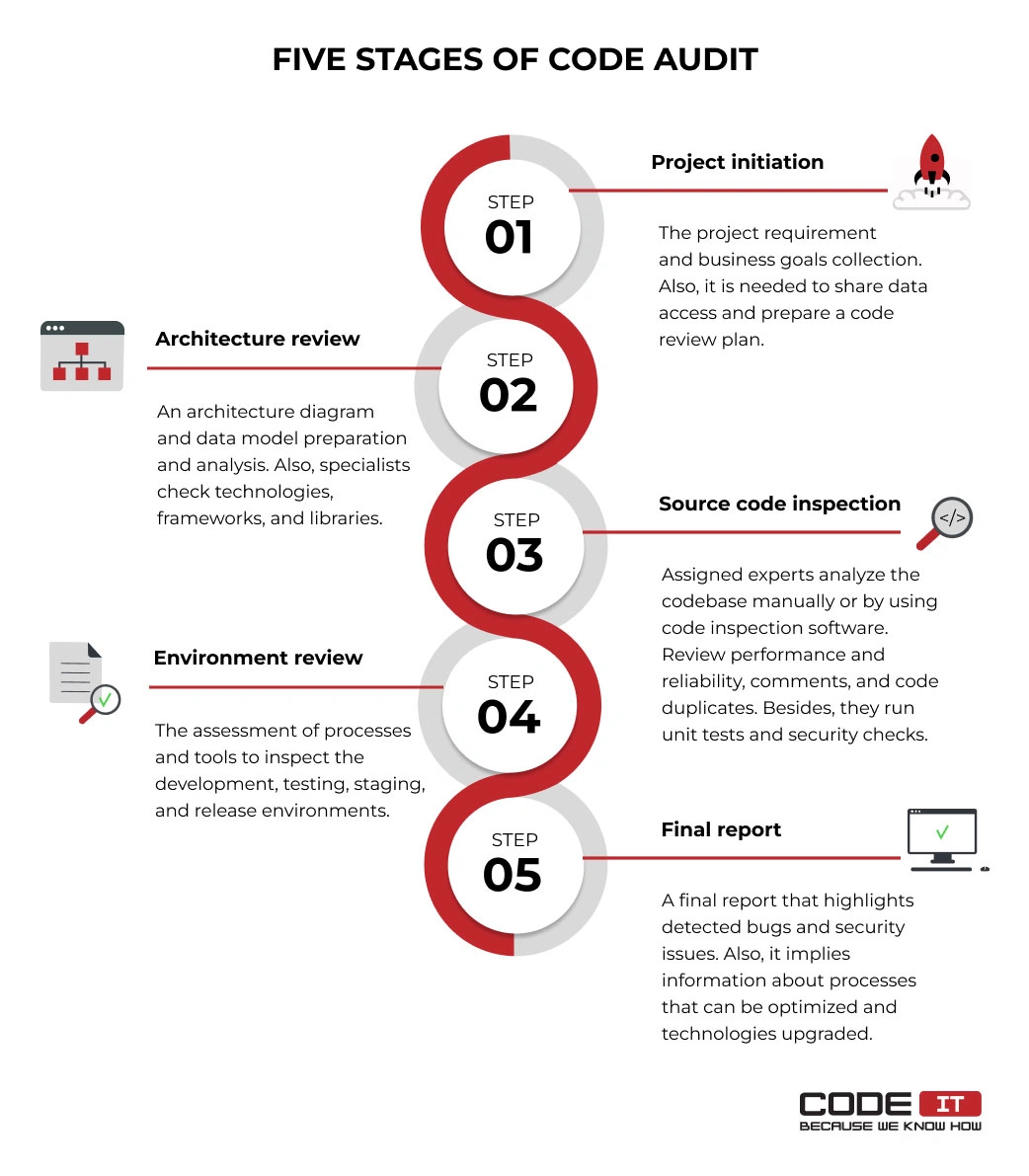 FIVE STAGES OF CODE AUDIT

STEP
01

Project initiation

The project requirement and business goals collection. Also, it is needed to share data access and prepare a code review plan.

STEP
02

Architecture review

An architecture diagram and data model preparation and analysis. Also, specialists check technologies, frameworks, and libraries.

STEP
03

Source code inspection

</>

Assigned experts analyze the codebase manually or by using code inspection software. Review performance and reliability, comments, and code duplicates. Besides, they run unit tests and security checks.

STEP
04

Environment review

The assessment of processes and tools to inspect the development, testing, staging, and release environments.

STEP
05

Final report

A final report that highlights detected bugs and security issues. Also, it implies information about processes that can be optimized and technologies upgraded.

CODE IT
BECAUSE WE KNOW HOW